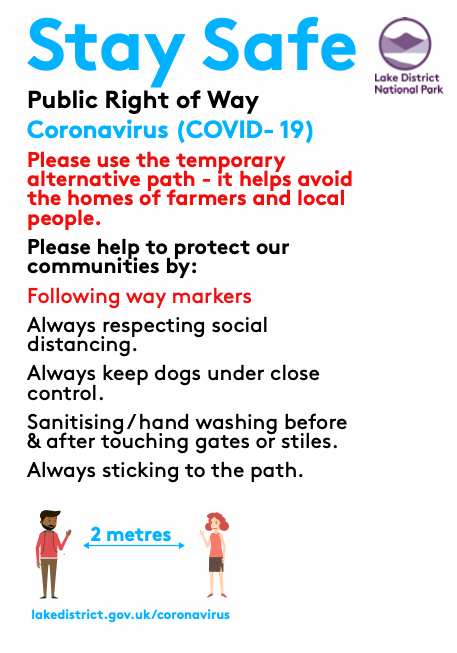 Stay Safe

Lake District National Park

Public Right of Way

Coronavirus (COVID- 19)

Please use the temporary alternative path - it helps avoid the homes of farmers and local people.

Please help to protect our communities by:

Following way markers

Always respecting social distancing.

Always keep dogs under close control.

Sanitising/hand washing before & after touching gates or stiles.

Always sticking to the path.

2 metres

lakedistrict.gov.uk/coronavirus